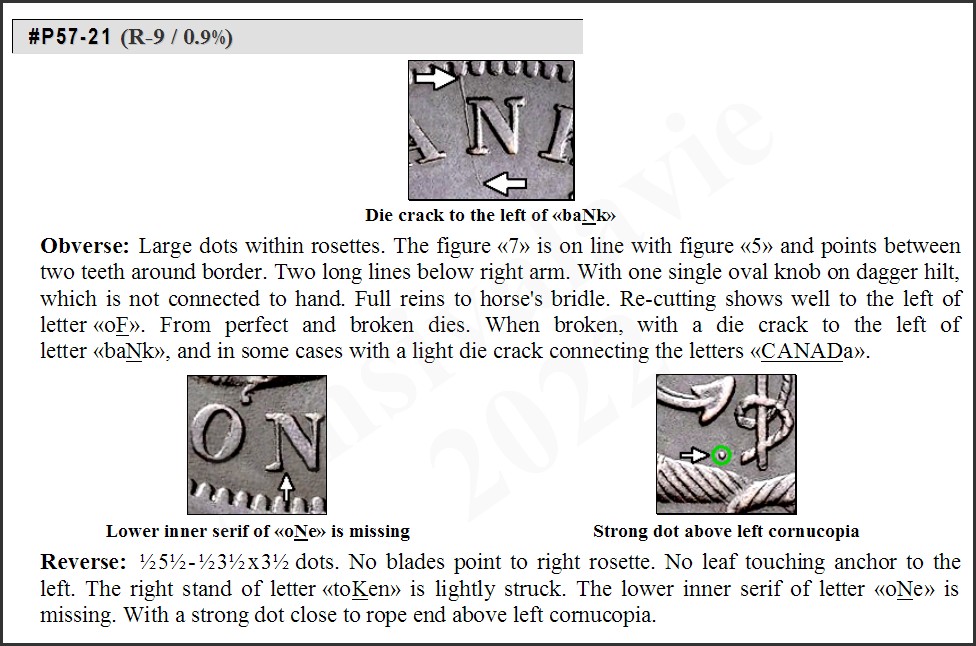 #P57-21 (R-9 / 0.9%)

Die crack to the left of «baNk»

**Obverse:** Large dots within rosettes. The figure «7» is on line with figure «5» and points between two teeth around border. Two long lines below right arm. With one single oval knob on dagger hilt, which is not connected to hand. Full reins to horse's bridle. Re-cutting shows well to the left of letter «oF». From perfect and broken dies. When broken, with a die crack to the left of letter «baNk», and in some cases with a light die crack connecting the letters «CANADa».

Lower inner serif of «oNe» is missing

Strong dot above left cornucopia

**Reverse:** ½5½-½3½x3½ dots. No blades point to right rosette. No leaf touching anchor to the left. The right stand of letter «toKen» is lightly struck. The lower inner serif of letter «oNe» is missing. With a strong dot close to rope end above left cornucopia.